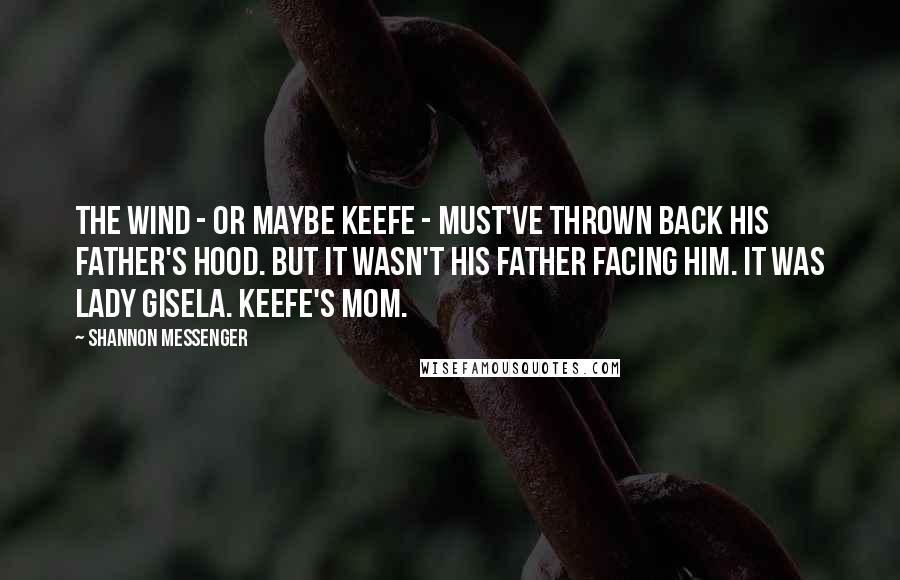 THE WIND - OR MAYBE KEEFE - MUST'VE THROWN BACK HIS FATHER'S HOOD. BUT IT WASN'T HIS FATHER FACING HIM. IT WAS LADY GISELA. KEEFE'S MOM.

~ SHANNON MESSENGER

WISEFAMOUSQUOTES.COM